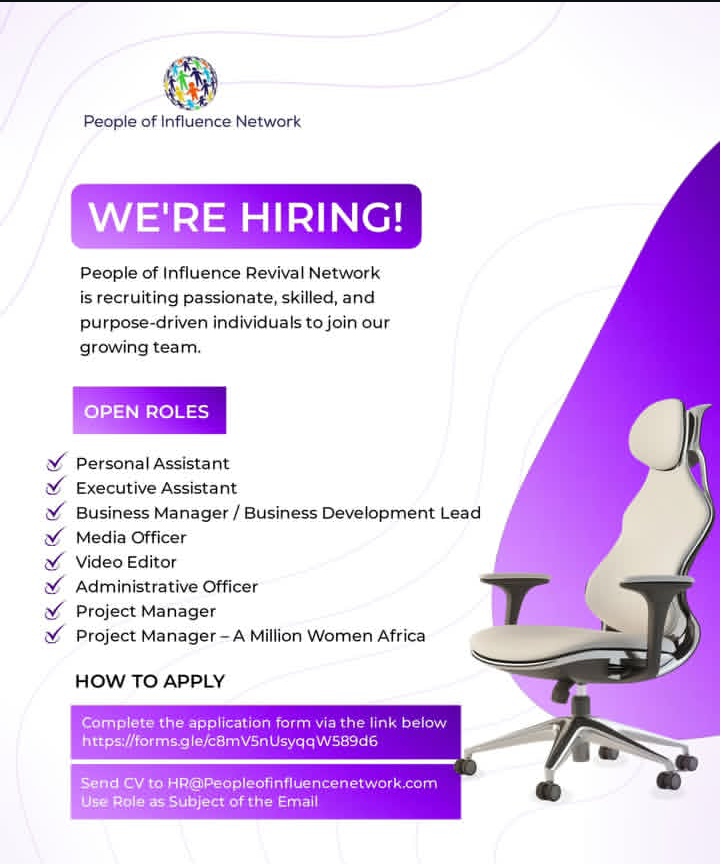 People of Influence Network

WE'RE HIRING!

People of Influence Revival Network is recruiting passionate, skilled, and purpose-driven individuals to join our growing team.

OPEN ROLES

✓ Personal Assistant
✓ Executive Assistant
✓ Business Manager / Business Development Lead
✓ Media Officer
✓ Video Editor
✓ Administrative Officer
✓ Project Manager
✓ Project Manager – A Million Women Africa

HOW TO APPLY

Complete the application form via the link below
https://forms.gle/c8mV5nUsyqqW589d6

Send CV to HR@Peopleofinfluencenetwork.com
Use Role as Subject of the Email